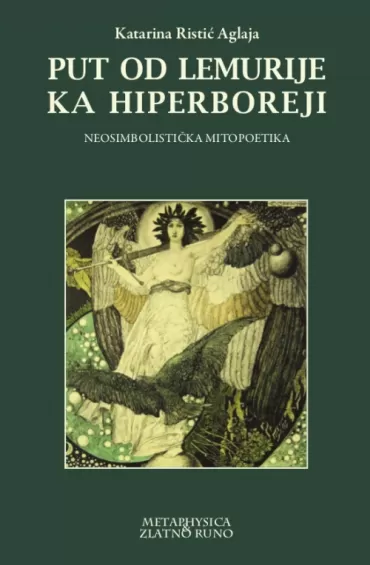 Katarina Ristić Aglaja

PUT OD LEMURIJE KA HIPERBOREJI

NEOSIMBOLISTIČKA MITOPOETIKA

METAPHYSICA
&
ZLATNO RUNO